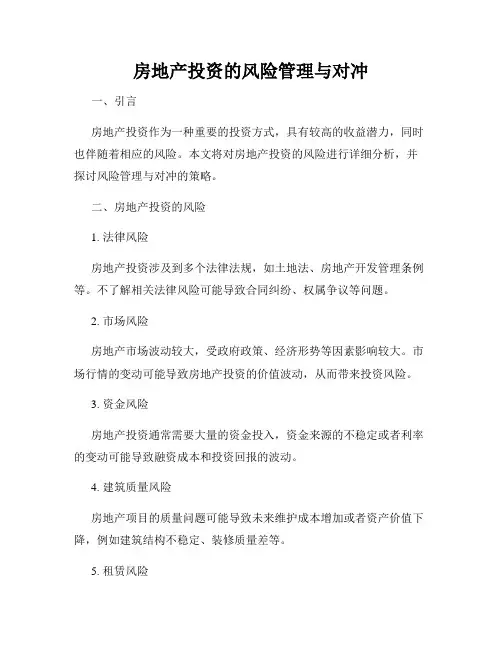 房地产投资的风险管理与对冲

一、引言

房地产投资作为一种重要的投资方式，具有较高的收益潜力，同时也伴随着相应的风险。本文将对房地产投资的风险进行详细分析，并探讨风险管理与对冲的策略。

二、房地产投资的风险

1. 法律风险

房地产投资涉及到多个法律法规，如土地法、房地产开发管理条例等。不了解相关法律风险可能导致合同纠纷、权属争议等问题。

2. 市场风险

房地产市场波动较大，受政府政策、经济形势等因素影响较大。市场行情的变动可能导致房地产投资的价值波动，从而带来投资风险。

3. 资金风险

房地产投资通常需要大量的资金投入，资金来源的不稳定或者利率的变动可能导致融资成本和投资回报的波动。

4. 建筑质量风险

房地产项目的质量问题可能导致未来维护成本增加或者资产价值下降，例如建筑结构不稳定、装修质量差等。

5. 租赁风险